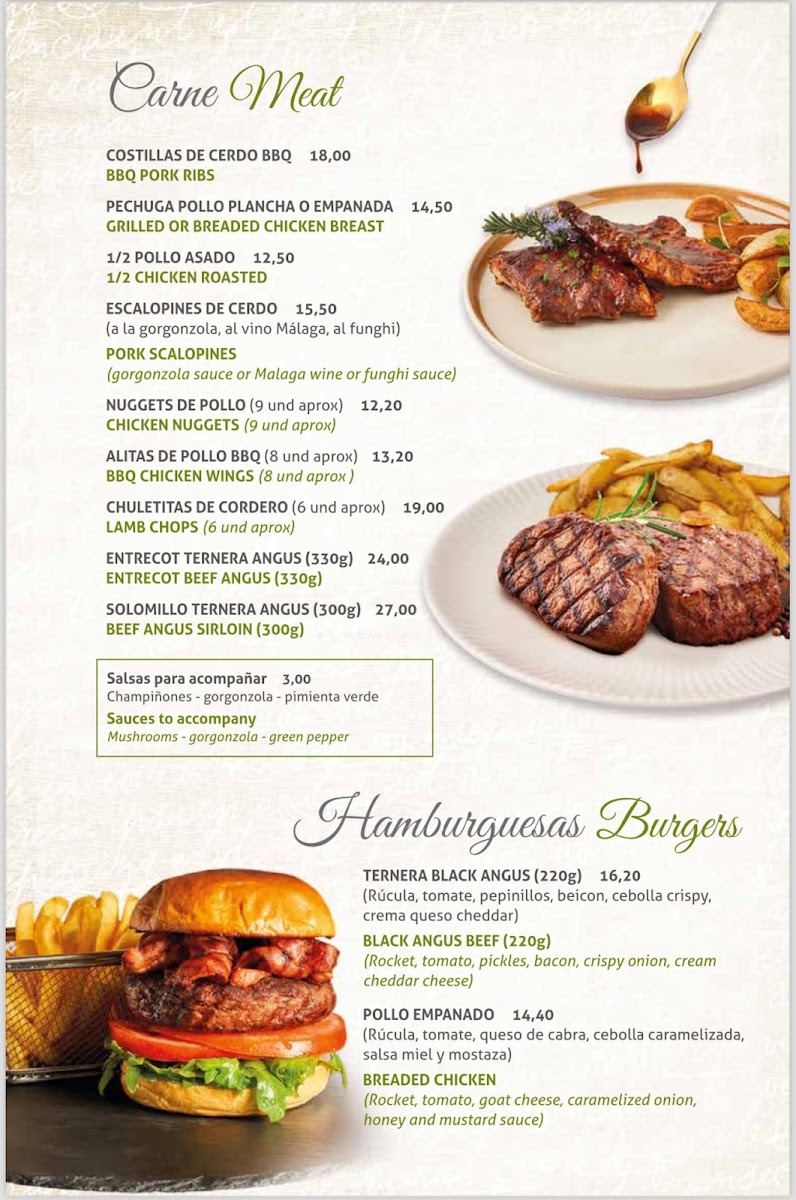 Carne Meat

COSTILLAS DE CERDO BBQ 18,00
BBQ PORK RIBS

PECHUGA POLLO PLANCHA O EMPANADA 14,50
GRILLED OR BREADED CHICKEN BREAST

1/2 POLLO ASADO 12,50
1/2 CHICKEN ROASTED

ESCALOPINES DE CERDO 15,50
(a la gorgonzola, al vino Málaga, al funghi)

PORK SCALOPINES
(gorgonzola sauce or Malaga wine or funghi sauce)

NUGGETS DE POLLO (9 und aprox) 12,20
CHICKEN NUGGETS (9 und aprox)

ALITAS DE POLLO BBQ (8 und aprox) 13,20
BBQ CHICKEN WINGS (8 und aprox )

CHULETITAS DE CORDERO (6 und aprox) 19,00
LAMB CHOPS (6 und aprox)

ENTRECOT TERNERA ANGUS (330g) 24,00
ENTRECOT BEEF ANGUS (330g)

SOLOMILLO TERNERA ANGUS (300g) 27,00
BEEF ANGUS SIRLOIN (300g)

Salsas para acompañar 3,00
Champiñones - gorgonzola - pimienta verde
Sauces to accompany
Mushrooms - gorgonzola - green pepper

Hamburguesas Burgers

TERNERA BLACK ANGUS (220g) 16,20
(Rúcula, tomate, pepinillos, beicon, cebolla crispy, crema queso cheddar)

BLACK ANGUS BEEF (220g)
(Rocket, tomato, pickles, bacon, crispy onion, cream cheddar cheese)

POLLO EMPANADO 14,40
(Rúcula, tomate, queso de cabra, cebolla caramelizada, salsa miel y mostaza)

BREADED CHICKEN
(Rocket, tomato, goat cheese, caramelized onion, honey and mustard sauce)